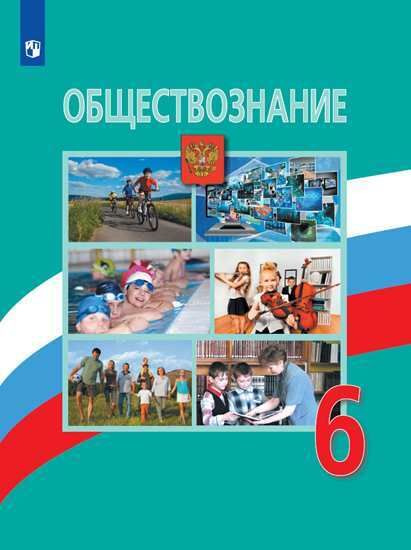 ОБЩЕСТВОЗНАНИЕ

6